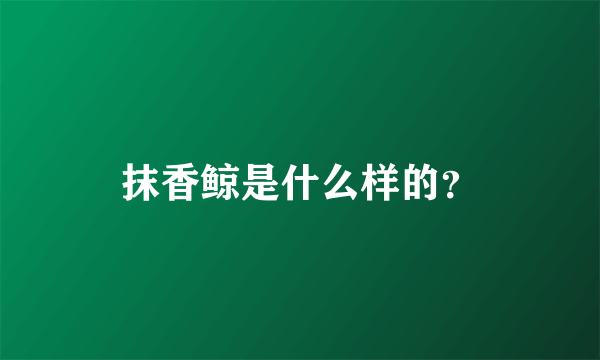 抹香鲸是什么样的？